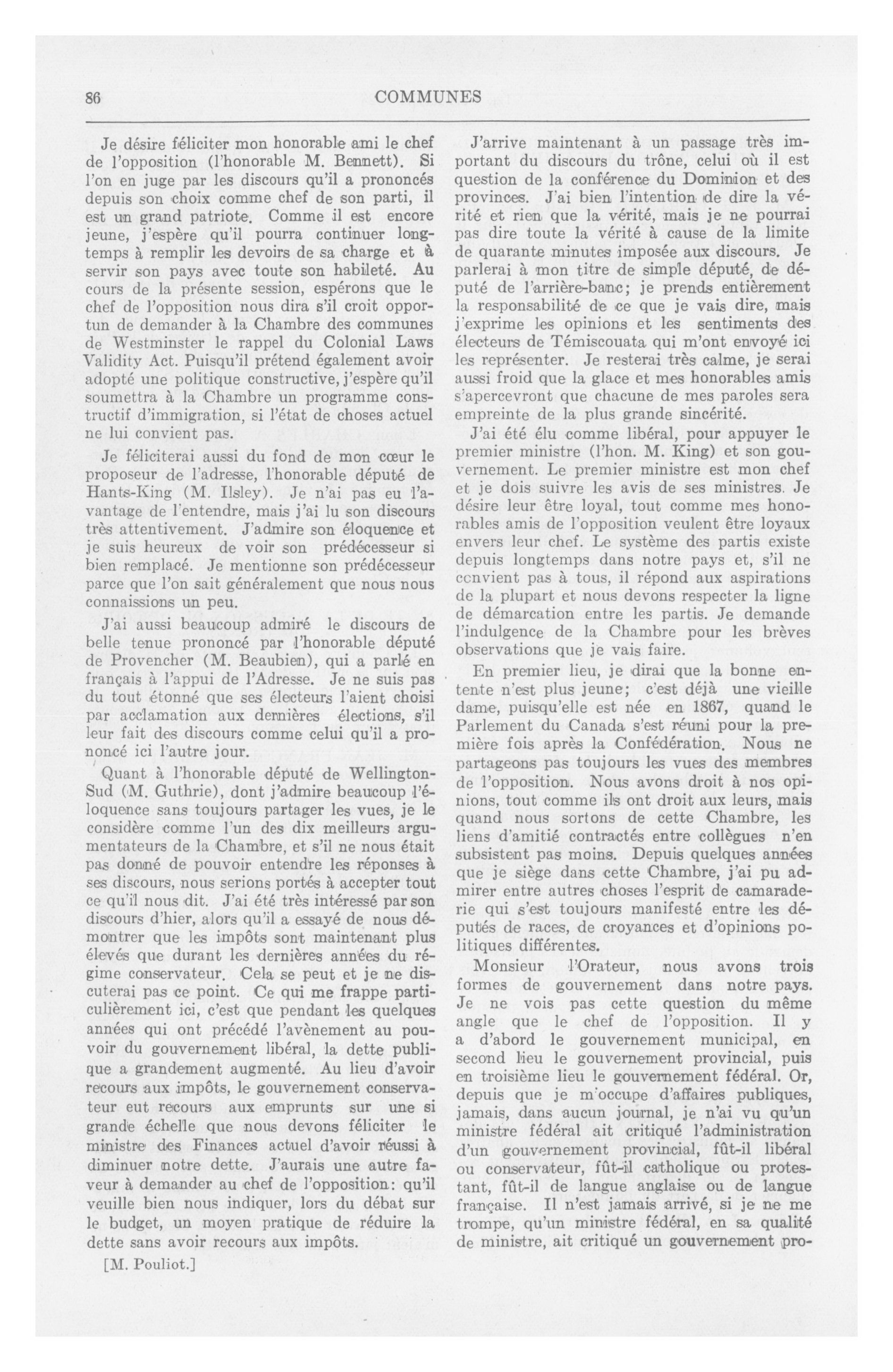 86 COMMUNES

Je désire féliciter mon honorable ami le chef de l'opposition (l'honorable M. Bennett). Si l'on en juge par les discours qu'il a prononcés depuis son choix comme chef de son parti, il est un grand patriote. Comme il est encore jeune, j'espère qu'il pourra continuer longtemps à remplir les devoirs de sa charge et à servir son pays avec toute son habileté. Au cours de la présente session, espérons que le chef de l'opposition nous dira s'il croit opportun de demander à la Chambre des communes de Westminster le rappel du Colonial Laws Validity Act. Puisqu'il prétend également avoir adopté une politique constructive, j'espère qu'il soumettra à la Chambre un programme constructif d'immigration, si l'état de choses actuel ne lui convient pas.

Je féliciterai aussi du fond de mon cœur le proposeur de l'adresse, l'honorable député de Hants-King (M. Ilsley). Je n'ai pas eu l'avantage de l'entendre, mais j'ai lu son discours très attentivement. J'admire son éloquence et je suis heureux de voir son prédécesseur si bien remplacé. Je mentionne son prédécesseur parce que l'on sait généralement que nous nous connaissions un peu.

J'ai aussi beaucoup admiré le discours de belle tenue prononcé par l'honorable député de Provencher (M. Beaubien), qui a parlé en français à l'appui de l'Adresse. Je ne suis pas du tout étonné que ses électeurs l'aient choisi par acclamation aux dernières élections, s'il leur fait des discours comme celui qu'il a prononcé ici l'autre jour.

Quant à l'honorable député de Wellington-Sud (M. Guthrie), dont j'admire beaucoup l'éloquence sans toujours partager les vues, je le considère comme l'un des dix meilleurs argumentateurs de la Chambre, et s'il ne nous était pas donné de pouvoir entendre les réponses à ses discours, nous serions portés à accepter tout ce qu'il nous dit. J'ai été très intéressé par son discours d'hier, alors qu'il a essayé de nous démontrer que les impôts sont maintenant plus élevés que durant les dernières années du régime conservateur. Cela se peut et je ne discuterai pas ce point. Ce qui me frappe particulièrement ici, c'est que pendant les quelques années qui ont précédé l'avènement au pouvoir du gouvernement libéral, la dette publique a grandement augmenté. Au lieu d'avoir recours aux impôts, le gouvernement conservateur eut recours aux emprunts sur une si grande échelle que nous devons féliciter le ministre des Finances actuel d'avoir réussi à diminuer notre dette. J'aurais une autre faveur à demander au chef de l'opposition: qu'il veuille bien nous indiquer, lors du débat sur le budget, un moyen pratique de réduire la dette sans avoir recours aux impôts.

[M. Pouliot.]

J'arrive maintenant à un passage très important du discours du trône, celui où il est question de la conférence du Dominion et des provinces. J'ai bien l'intention de dire la vérité et rien que la vérité, mais je ne pourrai pas dire toute la vérité à cause de la limite de quarante minutes imposée aux discours. Je parlerai à mon titre de simple député, de député de l'arrière-banc; je prends entièrement la responsabilité de ce que je vais dire, mais j'exprime les opinions et les sentiments des électeurs de Témiscouata qui m'ont envoyé ici les représenter. Je resterai très calme, je serai aussi froid que la glace et mes honorables amis s'apercevront que chacune de mes paroles sera empreinte de la plus grande sincérité.

J'ai été élu comme libéral, pour appuyer le premier ministre (l'hon. M. King) et son gouvernement. Le premier ministre est mon chef et je dois suivre les avis de ses ministres. Je désire leur être loyal, tout comme mes honorables amis de l'opposition veulent être loyaux envers leur chef. Le système des partis existe depuis longtemps dans notre pays et, s'il ne convient pas à tous, il répond aux aspirations de la plupart et nous devons respecter la ligne de démarcation entre les partis. Je demande l'indulgence de la Chambre pour les brèves observations que je vais faire.

En premier lieu, je dirai que la bonne entente n'est plus jeune; c'est déjà une vieille dame, puisqu'elle est née en 1867, quand le Parlement du Canada s'est réuni pour la première fois après la Confédération. Nous ne partageons pas toujours les vues des membres de l'opposition. Nous avons droit à nos opinions, tout comme ils ont droit aux leurs, mais quand nous sortons de cette Chambre, les liens d'amitié contractés entre collègues n'en subsistent pas moins. Depuis quelques années que je siège dans cette Chambre, j'ai pu admirer entre autres choses l'esprit de camaraderie qui s'est toujours manifesté entre les députés de races, de croyances et d'opinions politiques différentes.

Monsieur l'Orateur, nous avons trois formes de gouvernement dans notre pays. Je ne vois pas cette question du même angle que le chef de l'opposition. Il y a d'abord le gouvernement municipal, en second lieu le gouvernement provincial, puis en troisième lieu le gouvernement fédéral. Or, depuis que je m'occupe d'affaires publiques, jamais, dans aucun journal, je n'ai vu qu'un ministre fédéral ait critiqué l'administration d'un gouvernement provincial, fût-il libéral ou conservateur, fût-il catholique ou protestant, fût-il de langue anglaise ou de langue française. Il n'est jamais arrivé, si je ne me trompe, qu'un ministre fédéral, en sa qualité de ministre, ait critiqué un gouvernement pro-